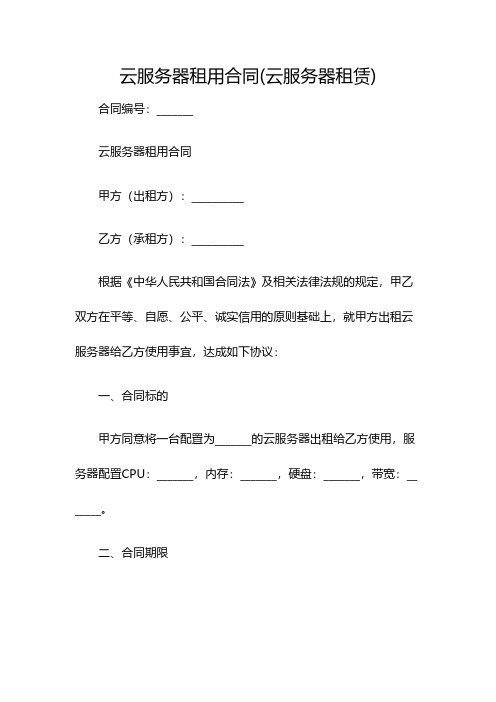 云服务器租用合同(云服务器租赁)

合同编号：______

云服务器租用合同

甲方（出租方）：_________

乙方（承租方）：_________

根据《中华人民共和国合同法》及相关法律法规的规定，甲乙双方在平等、自愿、公平、诚实信用的原则基础上，就甲方出租云服务器给乙方使用事宜，达成如下协议：

一、合同标的

甲方同意将一台配置为______的云服务器出租给乙方使用，服务器配置CPU：______，内存：______，硬盘：______，带宽：______。

二、合同期限